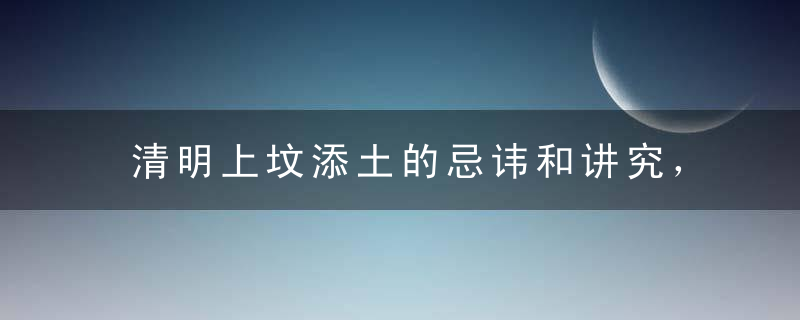 清明上坟添土的忌讳和讲究，